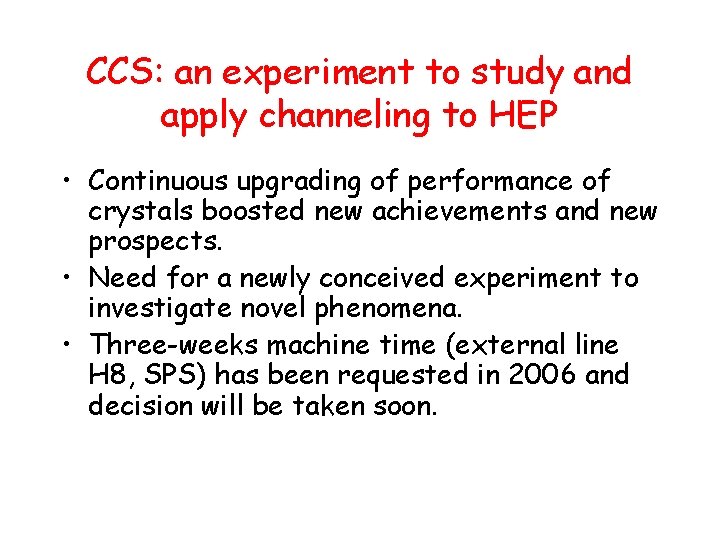 CCS: an experiment to study and apply channeling to HEP

• Continuous upgrading of performance of crystals boosted new achievements and new prospects.
• Need for a newly conceived experiment to investigate novel phenomena.
• Three-weeks machine time (external line H8, SPS) has been requested in 2006 and decision will be taken soon.